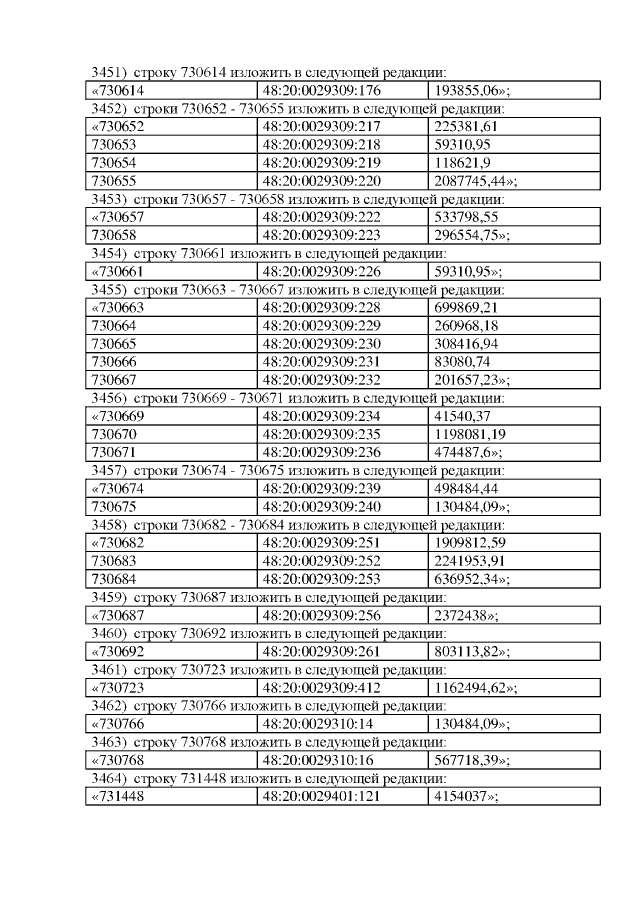 3451) строку 730614 изложить в следующей редакции:

| «730614 | 48:20:0029309:176 | 193855,06»; |
|---|---|---|

3452) строки 730652 - 730655 изложить в следующей редакции:

| «730652 | 48:20:0029309:217 | 225381,61 |
|---|---|---|
| 730653 | 48:20:0029309:218 | 59310,95 |
| 730654 | 48:20:0029309:219 | 118621,9 |
| 730655 | 48:20:0029309:220 | 2087745,44»; |

3453) строки 730657 - 730658 изложить в следующей редакции:

| «730657 | 48:20:0029309:222 | 533798,55 |
|---|---|---|
| 730658 | 48:20:0029309:223 | 296554,75»; |

3454) строку 730661 изложить в следующей редакции:

| «730661 | 48:20:0029309:226 | 59310,95»; |
|---|---|---|

3455) строки 730663 - 730667 изложить в следующей редакции:

| «730663 | 48:20:0029309:228 | 699869,21 |
|---|---|---|
| 730664 | 48:20:0029309:229 | 260968,18 |
| 730665 | 48:20:0029309:230 | 308416,94 |
| 730666 | 48:20:0029309:231 | 83080,74 |
| 730667 | 48:20:0029309:232 | 201657,23»; |

3456) строки 730669 - 730671 изложить в следующей редакции:

| «730669 | 48:20:0029309:234 | 41540,37 |
|---|---|---|
| 730670 | 48:20:0029309:235 | 1198081,19 |
| 730671 | 48:20:0029309:236 | 474487,6»; |

3457) строки 730674 - 730675 изложить в следующей редакции:

| «730674 | 48:20:0029309:239 | 498484,44 |
|---|---|---|
| 730675 | 48:20:0029309:240 | 130484,09»; |

3458) строки 730682 - 730684 изложить в следующей редакции:

| «730682 | 48:20:0029309:251 | 1909812,59 |
|---|---|---|
| 730683 | 48:20:0029309:252 | 2241953,91 |
| 730684 | 48:20:0029309:253 | 636952,34»; |

3459) строку 730687 изложить в следующей редакции:

| «730687 | 48:20:0029309:256 | 2372438»; |
|---|---|---|

3460) строку 730692 изложить в следующей редакции:

| «730692 | 48:20:0029309:261 | 803113,82»; |
|---|---|---|

3461) строку 730723 изложить в следующей редакции:

| «730723 | 48:20:0029309:412 | 1162494,62»; |
|---|---|---|

3462) строку 730766 изложить в следующей редакции:

| «730766 | 48:20:0029310:14 | 130484,09»; |
|---|---|---|

3463) строку 730768 изложить в следующей редакции:

| «730768 | 48:20:0029310:16 | 567718,39»; |
|---|---|---|

3464) строку 731448 изложить в следующей редакции:

| «731448 | 48:20:0029401:121 | 4154037»; |
|---|---|---|